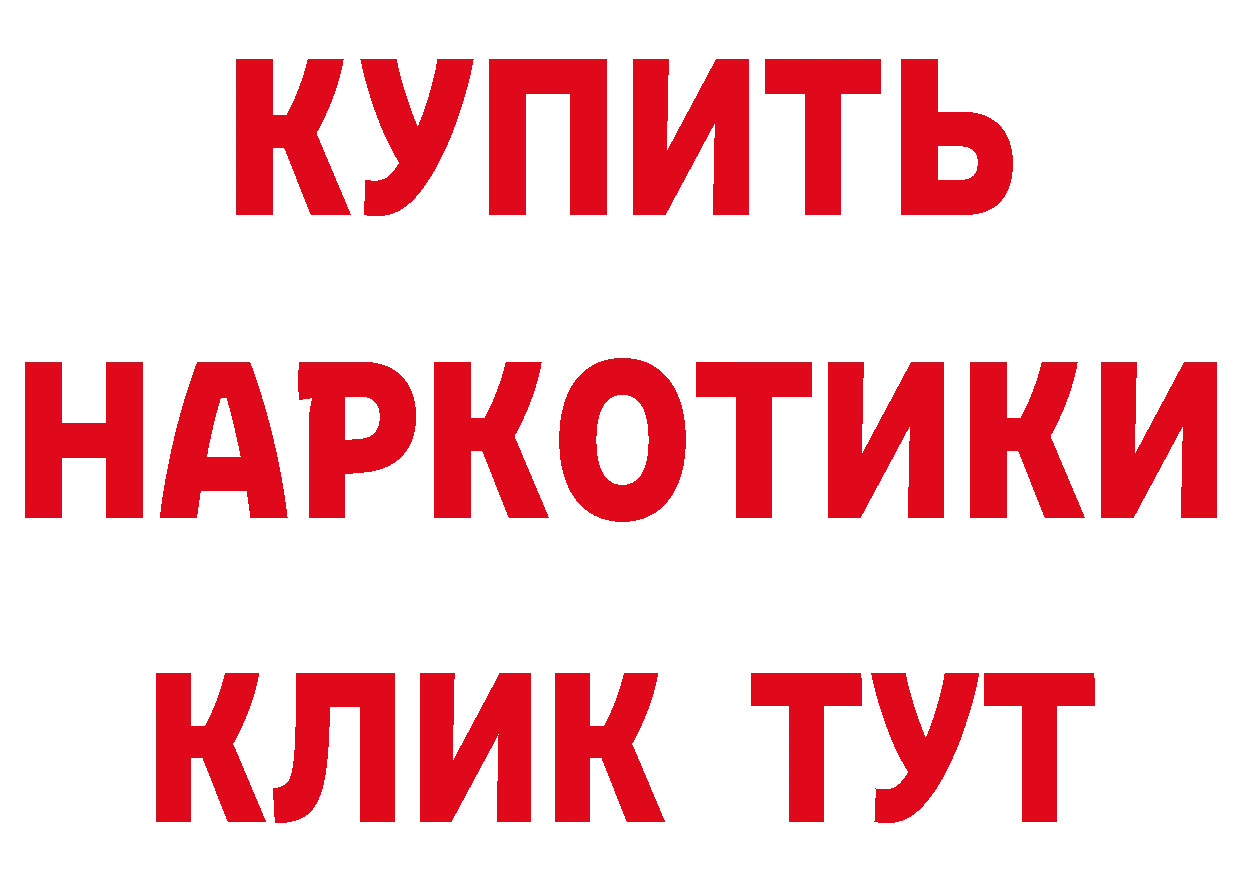 КУПИТЬ
НАРКОТИКИ
КЛИК ТУТ